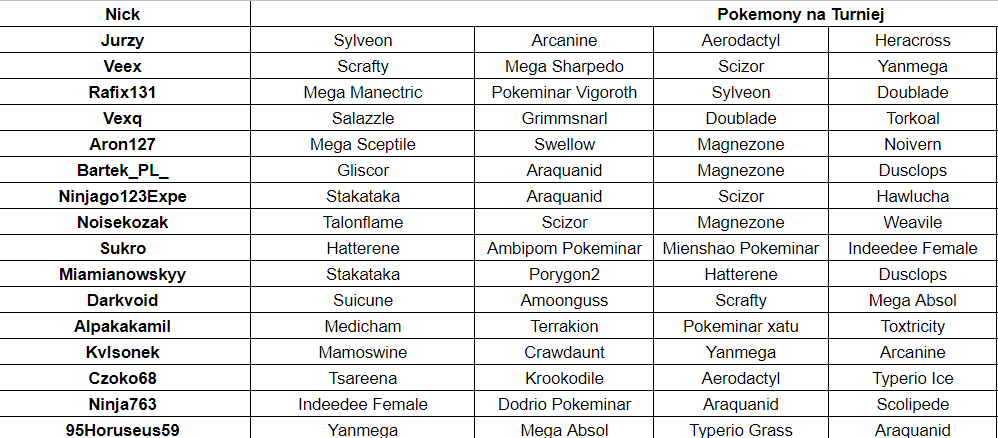 | Nick | Pokemony na Turniej | | | |
|---|---|---|---|---|
| Jurzy | Sylveon | Arcanine | Aerodactyl | Heracross |
| Veex | Scrafty | Mega Sharpedo | Scizor | Yanmega |
| Rafix131 | Mega Manectric | Pokeminar Vigoroth | Sylveon | Doublade |
| Vexq | Salazzle | Grimmsnarl | Doublade | Torkoal |
| Aron127 | Mega Sceptile | Swellow | Magnezone | Noivern |
| Bartek_PL_ | Gliscor | Araquanid | Magnezone | Dusclops |
| Ninjago123Expe | Stakataka | Araquanid | Scizor | Hawlucha |
| Noisekozak | Talonflame | Scizor | Magnezone | Weavile |
| Sukro | Hatterene | Ambipom Pokeminar | Mienshao Pokeminar | Indeedee Female |
| Miamianowskyy | Stakataka | Porygon2 | Hatterene | Dusclops |
| Darkvoid | Suicune | Amoonguss | Scrafty | Mega Absol |
| Alpakakamil | Medicham | Terrakion | Pokeminar xatu | Toxtricity |
| Kvlsonek | Mamoswine | Crawdaunt | Yanmega | Arcanine |
| Czoko68 | Tsareena | Krookodile | Aerodactyl | Typerio Ice |
| Ninja763 | Indeedee Female | Dodrio Pokeminar | Araquanid | Scolipede |
| 95Horuseus59 | Yanmega | Mega Absol | Typerio Grass | Araquanid |